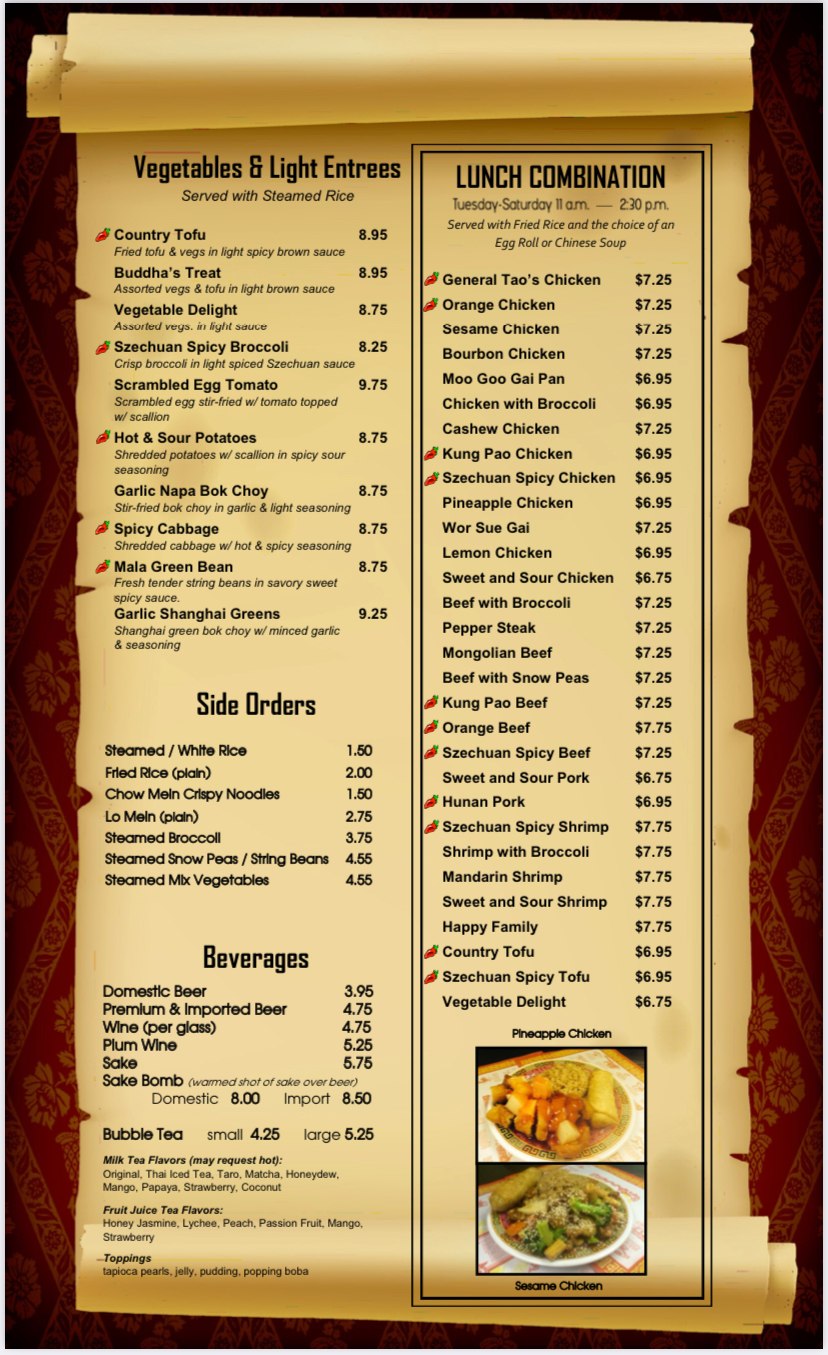 Vegetables & Light Entrees
Served with Steamed Rice

Country Tofu 8.95
Fried tofu & vegs in light spicy brown sauce

Buddha's Treat 8.95
Assorted vegs & tofu in light brown sauce

Vegetable Delight 8.75
Assorted vegs. in light sauce

Szechuan Spicy Broccoli 8.25
Crisp broccoli in light spiced Szechuan sauce

Scrambled Egg Tomato 9.75
Scrambled egg stir-fried w/ tomato topped w/ scallion

Hot & Sour Potatoes 8.75
Shredded potatoes w/ scallion in spicy sour seasoning

Garlic Napa Bok Choy 8.75
Stir-fried bok choy in garlic & light seasoning

Spicy Cabbage 8.75
Shredded cabbage w/ hot & spicy seasoning

Mala Green Bean 8.75
Fresh tender string beans in savory sweet spicy sauce.

Garlic Shanghai Greens 9.25
Shanghai green bok choy w/ minced garlic & seasoning

Side Orders

Steamed / White Rice 1.50
Fried Rice (plain) 2.00
Chow Mein Crispy Noodles 1.50
Lo Mein (plain) 2.75
Steamed Broccoli 3.75
Steamed Snow Peas / String Beans 4.55
Steamed Mix Vegetables 4.55

Beverages

Domestic Beer 3.95
Premium & Imported Beer 4.75
Wine (per glass) 4.75
Plum Wine 5.25
Sake 5.75
Sake Bomb (warmed shot of sake over beer)
Domestic 8.00 Import 8.50

Bubble Tea small 4.25 large 5.25

Milk Tea Flavors (may request hot):
Original, Thai Iced Tea, Taro, Matcha, Honeydew, Mango, Papaya, Strawberry, Coconut

Fruit Juice Tea Flavors:
Honey Jasmine, Lychee, Peach, Passion Fruit, Mango, Strawberry

Toppings
tapioca pearls, jelly, pudding, popping boba

LUNCH COMBINATION
Tuesday-Saturday 11 a.m. — 2:30 p.m.
Served with Fried Rice and the choice of an Egg Roll or Chinese Soup

General Tao's Chicken $7.25
Orange Chicken $7.25
Sesame Chicken $7.25
Bourbon Chicken $7.25
Moo Goo Gai Pan $6.95
Chicken with Broccoli $6.95
Cashew Chicken $7.25
Kung Pao Chicken $6.95
Szechuan Spicy Chicken $6.95
Pineapple Chicken $6.95
Wor Sue Gai $7.25
Lemon Chicken $6.95
Sweet and Sour Chicken $6.75
Beef with Broccoli $7.25
Pepper Steak $7.25
Mongolian Beef $7.25
Beef with Snow Peas $7.25
Kung Pao Beef $7.25
Orange Beef $7.75
Szechuan Spicy Beef $7.25
Sweet and Sour Pork $6.75
Hunan Pork $6.95
Szechuan Spicy Shrimp $7.75
Shrimp with Broccoli $7.75
Mandarin Shrimp $7.75
Sweet and Sour Shrimp $7.75
Happy Family $7.75
Country Tofu $6.95
Szechuan Spicy Tofu $6.95
Vegetable Delight $6.75

Pineapple Chicken

Sesame Chicken